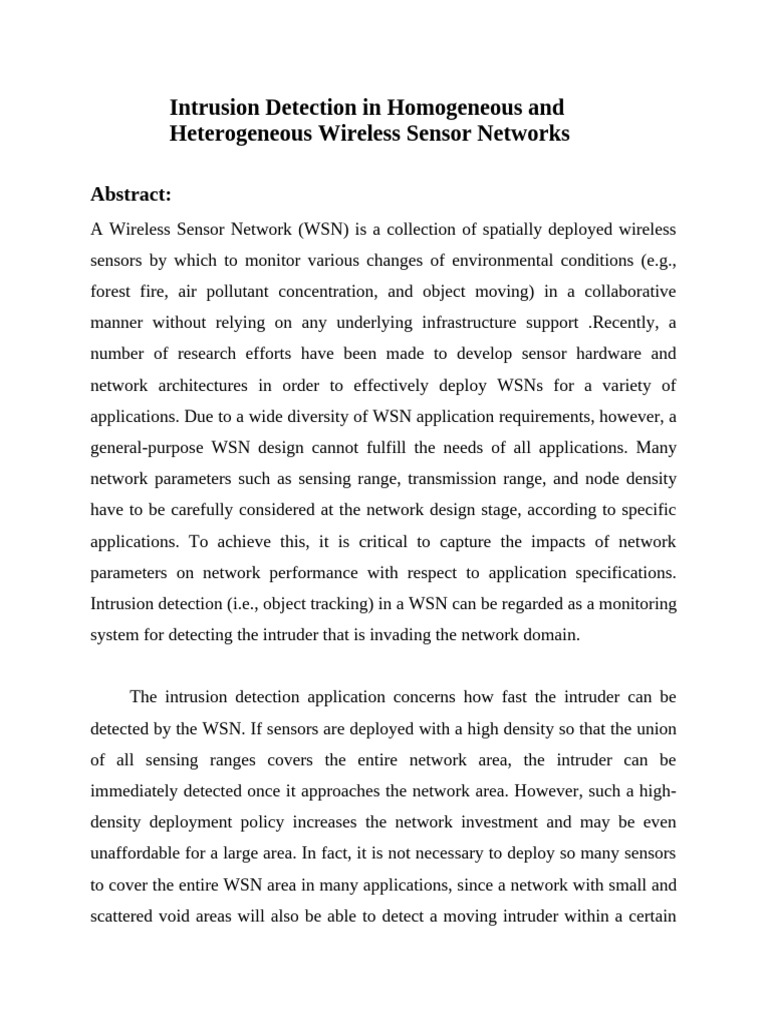 Intrusion Detection in Homogeneous and Heterogeneous Wireless Sensor Networks

Abstract:

A Wireless Sensor Network (WSN) is a collection of spatially deployed wireless sensors by which to monitor various changes of environmental conditions (e.g., forest fire, air pollutant concentration, and object moving) in a collaborative manner without relying on any underlying infrastructure support .Recently, a number of research efforts have been made to develop sensor hardware and network architectures in order to effectively deploy WSNs for a variety of applications. Due to a wide diversity of WSN application requirements, however, a general-purpose WSN design cannot fulfill the needs of all applications. Many network parameters such as sensing range, transmission range, and node density have to be carefully considered at the network design stage, according to specific applications. To achieve this, it is critical to capture the impacts of network parameters on network performance with respect to application specifications. Intrusion detection (i.e., object tracking) in a WSN can be regarded as a monitoring system for detecting the intruder that is invading the network domain.

The intrusion detection application concerns how fast the intruder can be detected by the WSN. If sensors are deployed with a high density so that the union of all sensing ranges covers the entire network area, the intruder can be immediately detected once it approaches the network area. However, such a high-density deployment policy increases the network investment and may be even unaffordable for a large area. In fact, it is not necessary to deploy so many sensors to cover the entire WSN area in many applications, since a network with small and scattered void areas will also be able to detect a moving intruder within a certain